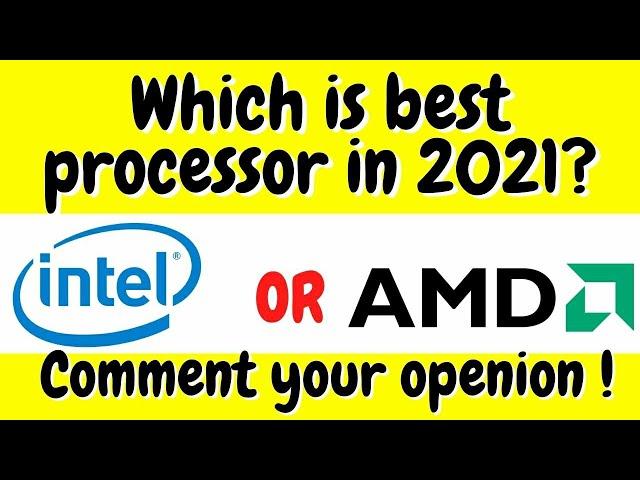 Which is best processor in 2021?

intel®

OR

AMD

Comment your openion !